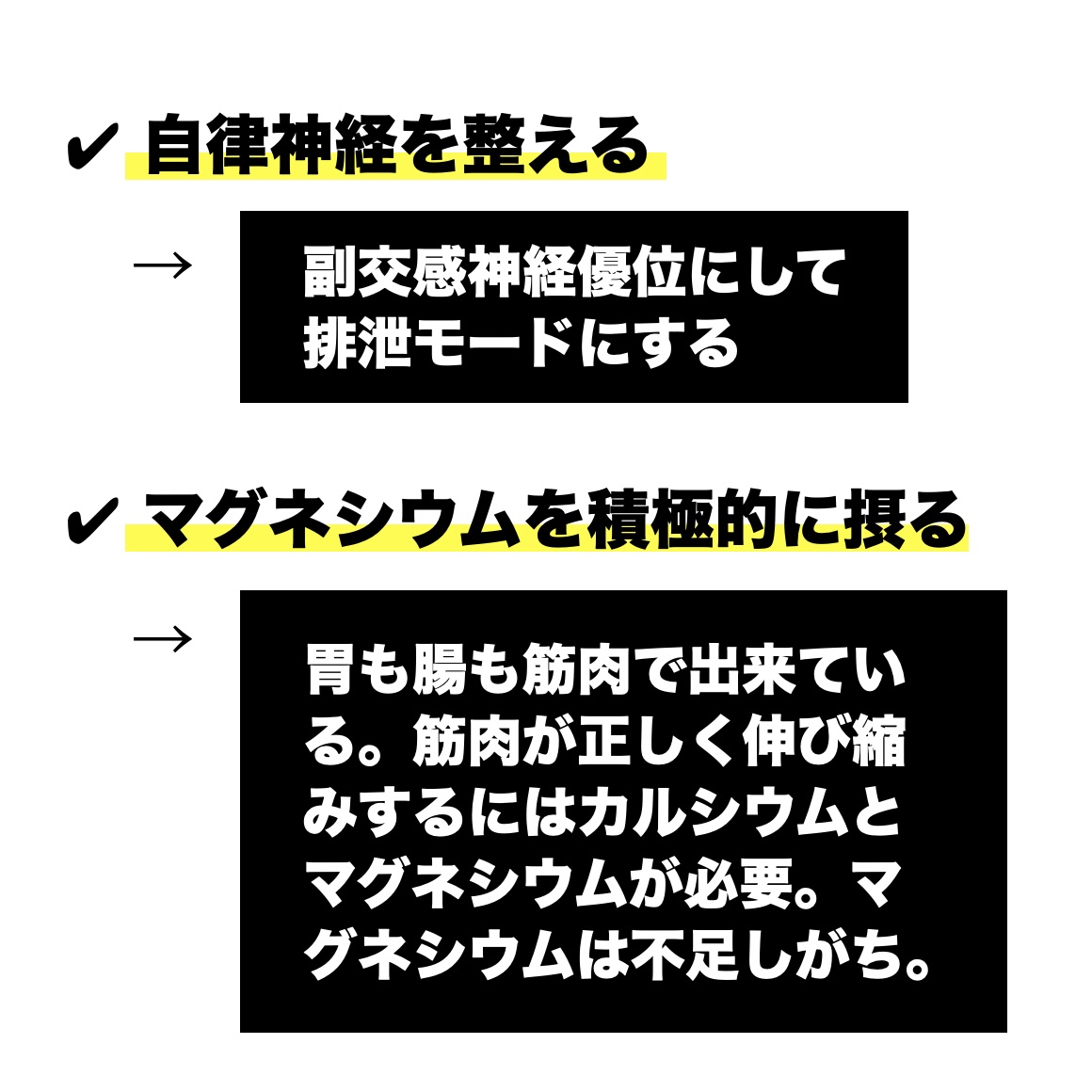 ✔ 自律神経を整える

→ 副交感神経優位にして排泄モードにする

✔ マグネシウムを積極的に摂る

→ 胃も腸も筋肉で出来ている。筋肉が正しく伸び縮みするにはカルシウムとマグネシウムが必要。マグネシウムは不足しがち。